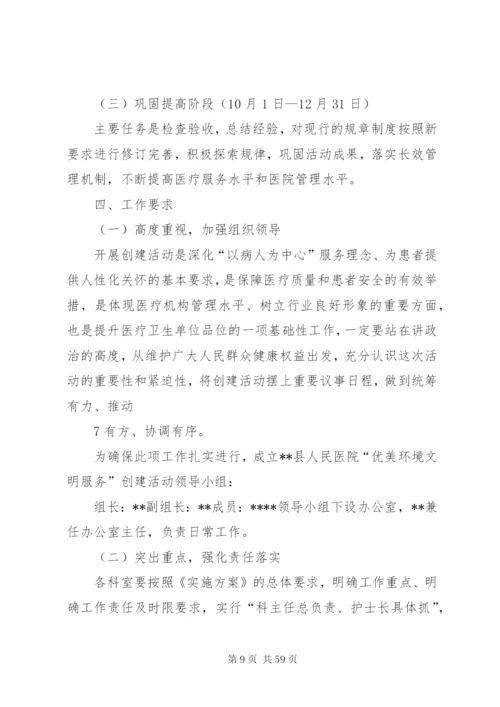 （三）巩固提高阶段（10月1日—12月31日）

主要任务是检查验收，总结经验，对现行的规章制度按照新要求进行修订完善，积极探索规律，巩固活动成果，落实长效管理机制，不断提高医疗服务水平和医院管理水平。

四、工作要求

（一）高度重视，加强组织领导

开展创建活动是深化“以病人为中心”服务理念、为患者提供人性化关怀的基本要求，是保障医疗质量和患者安全的有效举措，是体现医疗机构管理水平、树立行业良好形象的重要方面，也是提升医疗卫生单位品位的一项基础性工作，一定要站在讲政治的高度，从维护广大人民群众健康权益出发，充分认识这次活动的重要性和紧迫性，将创建活动摆上重要议事日程，做到统筹有力、推动

7有方、协调有序。

为确保此项工作扎实进行，成立**县人民医院“优美环境文明服务”创建活动领导小组：

组长：**副组长：**成员：****领导小组下设办公室，**兼任办公室主任，负责日常工作。

（二）突出重点，强化责任落实

各科室要按照《实施方案》的总体要求，明确工作重点、明确工作责任及时限要求，实行“科主任总负责、护士长具体抓”，

第9页 共59页